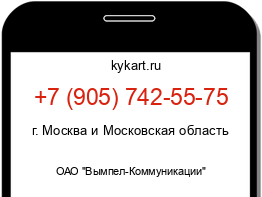 kykart.ru

+7 (905) 742-55-75

г. Москва и Московская область

ОАО "Вымпел-Коммуникации"